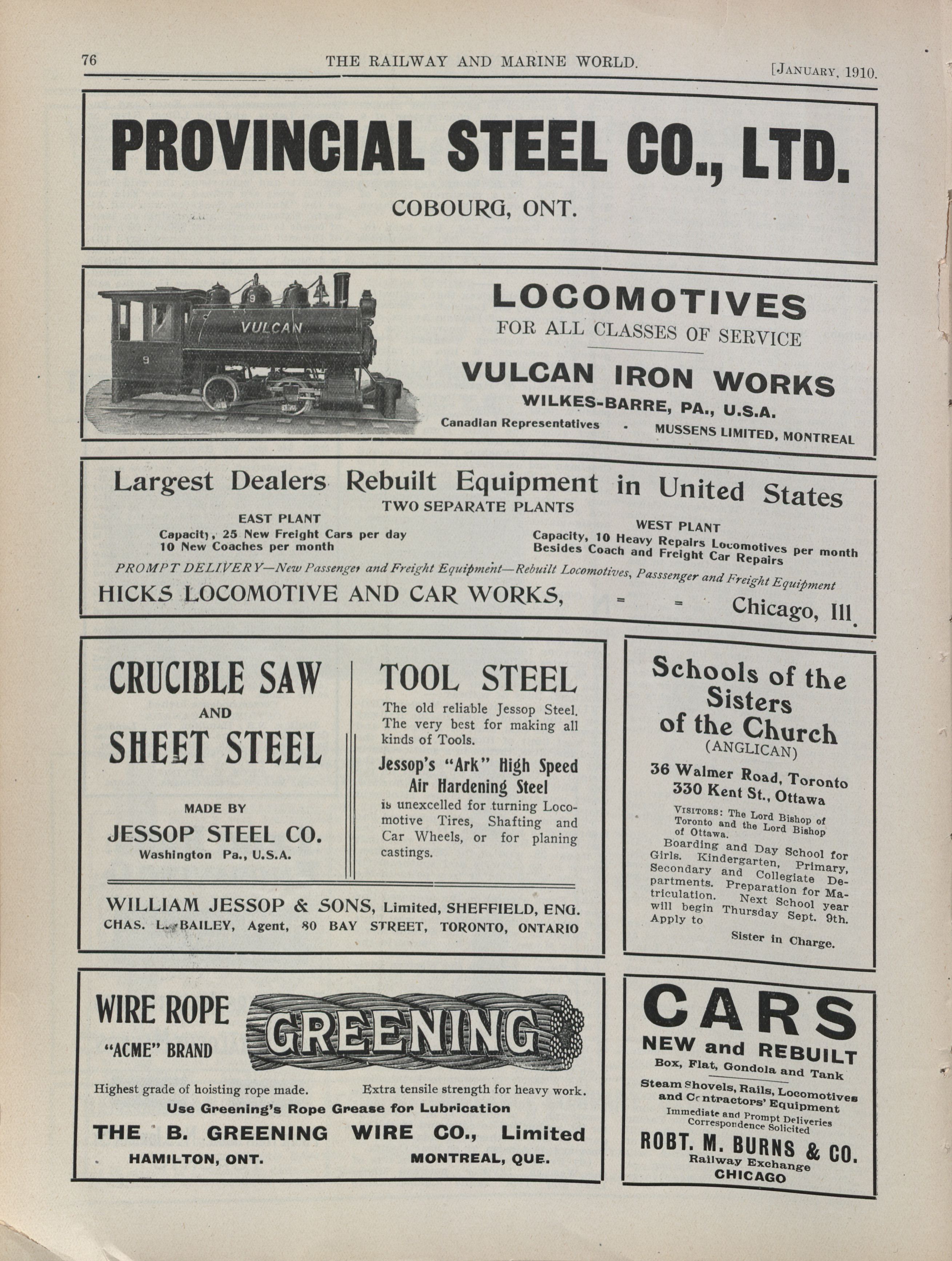 76 THE RAILWAY AND MARINE WORLD. [JANUARY, 1910.

PROVINCIAL STEEL CO., LTD.
COBOURG, ONT.

VULCAN
9
9

LOCOMOTIVES
FOR ALL CLASSES OF SERVICE
VULCAN IRON WORKS
WILKES-BARRE, PA., U.S.A.
Canadian Representatives - MUSSENS LIMITED, MONTREAL

Largest Dealers Rebuilt Equipment in United States
TWO SEPARATE PLANTS
EAST PLANT
Capacity, 25 New Freight Cars per day
10 New Coaches per month
WEST PLANT
Capacity, 10 Heavy Repairs Locomotives per month
Besides Coach and Freight Car Repairs
PROMPT DELIVERY—New Passenger and Freight Equipment—Rebuilt Locomotives, Passsenger and Freight Equipment
HICKS LOCOMOTIVE AND CAR WORKS, = = Chicago, Ill.

CRUCIBLE SAW
AND
SHEET STEEL
MADE BY
JESSOP STEEL CO.
Washington Pa., U.S.A.

TOOL STEEL
The old reliable Jessop Steel. The very best for making all kinds of Tools.
Jessop's "Ark" High Speed Air Hardening Steel
is unexcelled for turning Locomotive Tires, Shafting and Car Wheels, or for planing castings.

WILLIAM JESSOP & SONS, Limited, SHEFFIELD, ENG.
CHAS. L. BAILEY, Agent, 80 BAY STREET, TORONTO, ONTARIO

Schools of the Sisters of the Church
(ANGLICAN)
36 Walmer Road, Toronto
330 Kent St., Ottawa
VISITORS: The Lord Bishop of Toronto and the Lord Bishop of Ottawa.
Boarding and Day School for Girls. Kindergarten, Primary, Secondary and Collegiate Departments. Preparation for Matriculation. Next School year will begin Thursday Sept. 9th. Apply to
Sister in Charge.

WIRE ROPE
"ACME" BRAND
GREENING
Highest grade of hoisting rope made. Extra tensile strength for heavy work.
Use Greening's Rope Grease for Lubrication
THE B. GREENING WIRE CO., Limited
HAMILTON, ONT. MONTREAL, QUE.

CARS
NEW and REBUILT
Box, Flat, Gondola and Tank
Steam Shovels, Rails, Locomotives and Contractors' Equipment
Immediate and Prompt Deliveries
Correspondence Solicited
ROBT. M. BURNS & CO.
Railway Exchange
CHICAGO